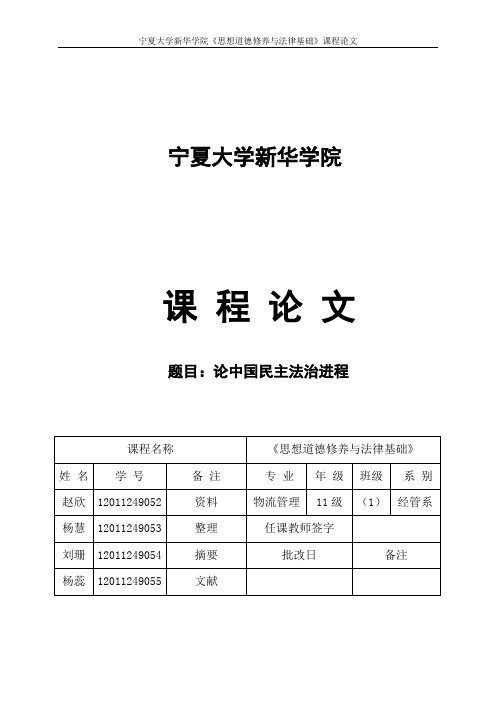 宁夏大学新华学院《思想道德修养与法律基础》课程论文

宁夏大学新华学院

课 程 论 文

题目：论中国民主法治进程

| 课程名称 | | | 《思想道德修养与法律基础》 | | | |
|---|---|---|---|---|---|---|
| 姓 名 | 学 号 | 备 注 | 专 业 | 年 级 | 班级 | 系 别 |
| 赵欣 | 12011249052 | 资料 | 物流管理 | 11 级 | （1） | 经管系 |
| 杨慧 | 12011249053 | 整理 | 任课教师签字 | | | |
| 刘珊 | 12011249054 | 摘要 | 批改日 | | 备注 | |
| 杨蕊 | 12011249055 | 文献 | | | | |